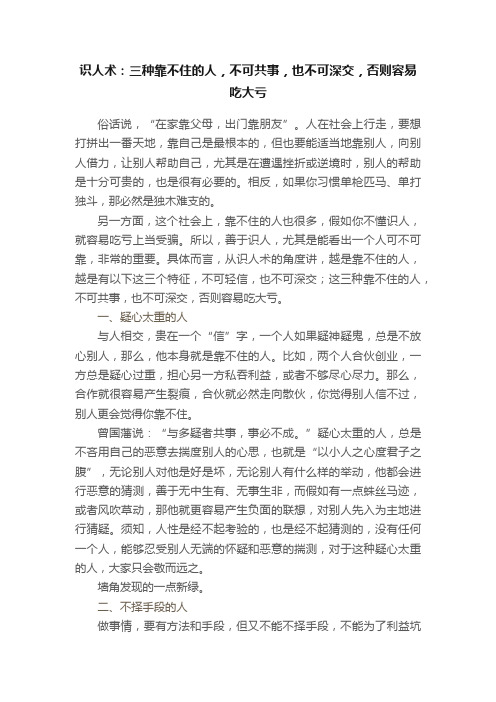 识人术：三种靠不住的人，不可共事，也不可深交，否则容易吃大亏

俗话说，“在家靠父母，出门靠朋友”。人在社会上行走，要想打拼出一番天地，靠自己是最根本的，但也要能适当地靠别人，向别人借力，让别人帮助自己，尤其是在遭遇挫折或逆境时，别人的帮助是十分可贵的，也是很有必要的。相反，如果你习惯单枪匹马、单打独斗，那必然是独木难支的。

另一方面，这个社会上，靠不住的人也很多，假如你不懂识人，就容易吃亏上当受骗。所以，善于识人，尤其是能看出一个人可不可靠，非常的重要。具体而言，从识人术的角度讲，越是靠不住的人，越是有以下这三个特征，不可轻信，也不可深交；这三种靠不住的人，不可共事，也不可深交，否则容易吃大亏。

一、疑心太重的人

与人相交，贵在一个“信”字，一个人如果疑神疑鬼，总是不放心别人，那么，他本身就是靠不住的人。比如，两个人合伙创业，一方总是疑心过重，担心另一方私吞利益，或者不够尽心尽力。那么，合作就很容易产生裂痕，合伙就必然走向散伙，你觉得别人信不过，别人更会觉得你靠不住。

曾国藩说：“与多疑者共事，事必不成。”疑心太重的人，总是不吝用自己的恶意去揣度别人的心思，也就是“以小人之心度君子之腹”，无论别人对他是好是坏，无论别人有什么样的举动，他都会进行恶意的猜测，善于无中生有、无事生非，而假如有一点蛛丝马迹，或者风吹草动，那他就更容易产生负面的联想，对别人先入为主地进行猜疑。须知，人性是经不起考验的，也是经不起猜测的，没有任何一个人，能够忍受别人无端的怀疑和恶意的揣测，对于这种疑心太重的人，大家只会敬而远之。

墙角发现的一点新绿。

二、不择手段的人

做事情，要有方法和手段，但又不能不择手段，不能为了利益坑